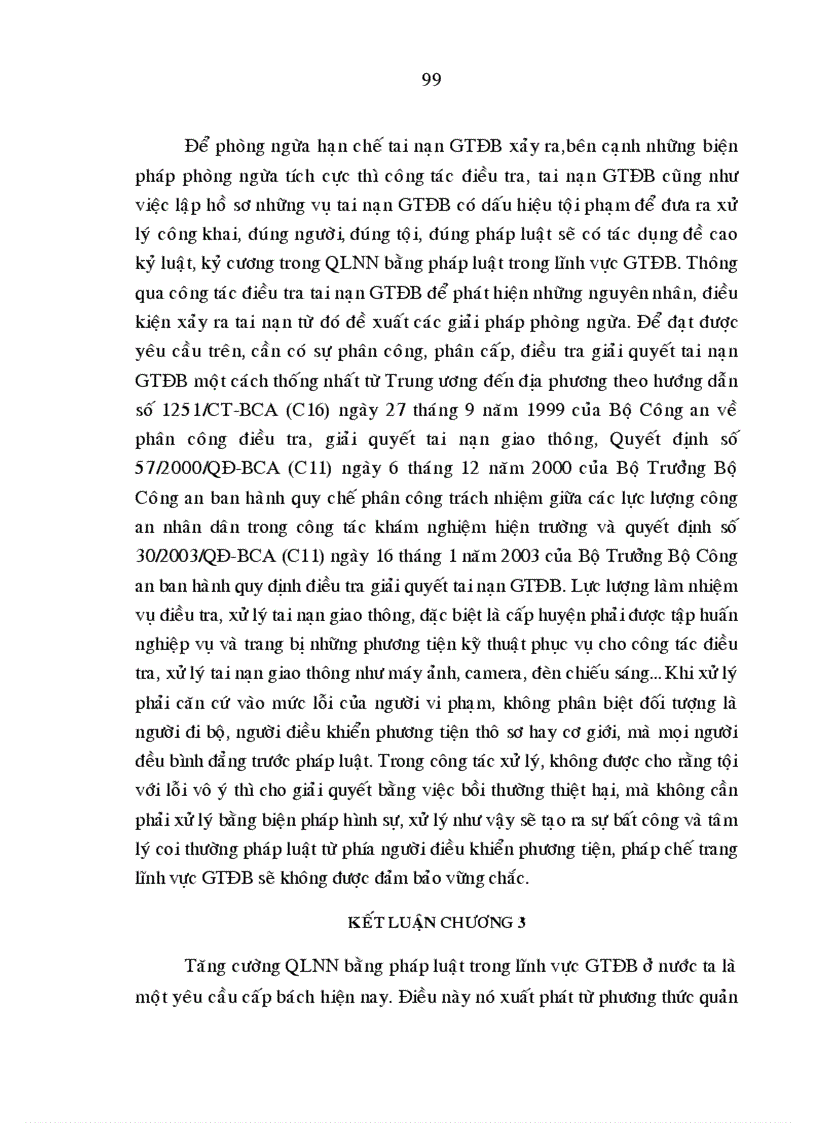 99

Để phòng ngừa hạn chế tai nạn GTĐB xảy ra,bên cạnh những biện pháp phòng ngừa tích cực thì công tác điều tra, tai nạn GTĐB cũng như việc lập hồ sơ những vụ tai nạn GTĐB có dấu hiệu tội phạm để đưa ra xử lý công khai, đúng người, đúng tội, đúng pháp luật sẽ có tác dụng đề cao kỷ luật, kỷ cương trong QLNN bằng pháp luật trong lĩnh vực GTĐB. Thông qua công tác điều tra tai nạn GTĐB để phát hiện những nguyên nhân, điều kiện xảy ra tai nạn từ đó đề xuất các giải pháp phòng ngừa. Để đạt được yêu cầu trên, cần có sự phân công, phân cấp, điều tra giải quyết tai nạn GTĐB một cách thống nhất từ Trung ương đến địa phương theo hướng dẫn số 1251/CT-BCA (C16) ngày 27 tháng 9 năm 1999 của Bộ Công an về phân công điều tra, giải quyết tai nạn giao thông, Quyết định số 57/2000/QĐ-BCA (C11) ngày 6 tháng 12 năm 2000 của Bộ Trưởng Bộ Công an ban hành quy chế phân công trách nhiệm giữa các lực lượng công an nhân dân trong công tác khám nghiệm hiện trường và quyết định số 30/2003/QĐ-BCA (C11) ngày 16 tháng 1 năm 2003 của Bộ Trưởng Bộ Công an ban hành quy định điều tra giải quyết tai nạn GTĐB. Lực lượng làm nhiệm vụ điều tra, xử lý tai nạn giao thông, đặc biệt là cấp huyện phải được tập huấn nghiệp vụ và trang bị những phương tiện kỹ thuật phục vụ cho công tác điều tra, xử lý tai nạn giao thông như máy ảnh, camera, đèn chiếu sáng... Khi xử lý phải căn cứ vào mức lỗi của người vi phạm, không phân biệt đối tượng là người đi bộ, người điều khiển phương tiện thô sơ hay cơ giới, mà mọi người đều bình đẳng trước pháp luật. Trong công tác xử lý, không được cho rằng tội với lỗi vô ý thì cho giải quyết bằng việc bồi thường thiệt hại, mà không cần phải xử lý bằng biện pháp hình sự, xử lý như vậy sẽ tạo ra sự bất công và tâm lý coi thường pháp luật từ phía người điều khiển phương tiện, pháp chế trang lĩnh vực GTĐB sẽ không được đảm bảo vững chắc.

KẾT LUẬN CHƯƠNG 3

Tăng cường QLNN bằng pháp luật trong lĩnh vực GTĐB ở nước ta là một yêu cầu cấp bách hiện nay. Điều này nó xuất phát từ phương thức quản